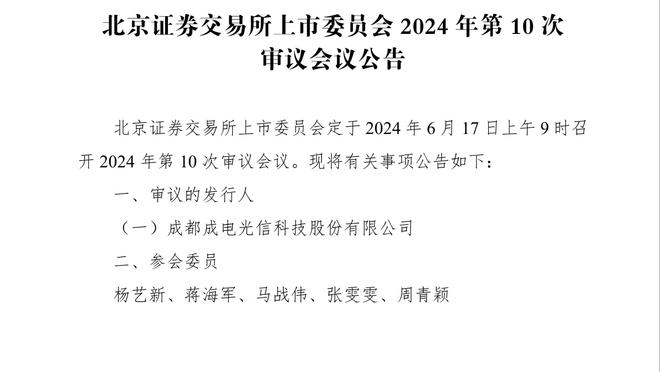 北京证券交易所上市委员会 2024 年第 10 次审议会议公告

北京证券交易所上市委员会定于 2024 年 6 月 17 日上午 9 时召开 2024 年第 10 次审议会议。现将有关事项公告如下：

一、审议的发行人

（一）成都成电光信科技股份有限公司

二、参会委员

杨艺新、蒋海军、马战伟、张雯雯、周青颖